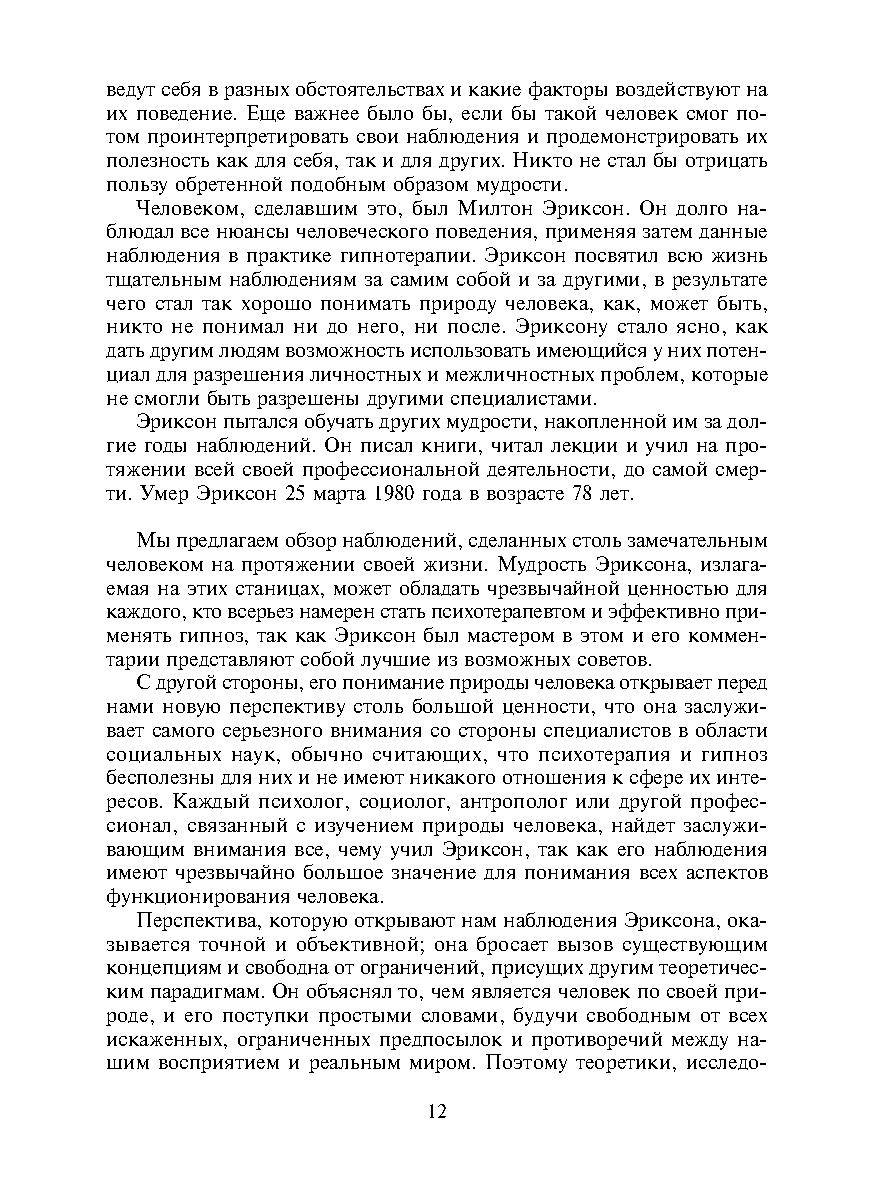 ведут себя в разных обстоятельствах и какие факторы воздействуют на их поведение. Еще важнее было бы, если бы такой человек смог потом проинтерпретировать свои наблюдения и продемонстрировать их полезность как для себя, так и для других. Никто не стал бы отрицать пользу обретенной подобным образом мудрости.

Человеком, сделавшим это, был Милтон Эриксон. Он долго наблюдал все нюансы человеческого поведения, применяя затем данные наблюдения в практике гипнотерапии. Эриксон посвятил всю жизнь тщательным наблюдениям за самим собой и за другими, в результате чего стал так хорошо понимать природу человека, как, может быть, никто не понимал ни до него, ни после. Эриксону стало ясно, как дать другим людям возможность использовать имеющийся у них потенциал для разрешения личностных и межличностных проблем, которые не смогли быть разрешены другими специалистами.

Эриксон пытался обучать других мудрости, накопленной им за долгие годы наблюдений. Он писал книги, читал лекции и учил на протяжении всей своей профессиональной деятельности, до самой смерти. Умер Эриксон 25 марта 1980 года в возрасте 78 лет.

Мы предлагаем обзор наблюдений, сделанных столь замечательным человеком на протяжении своей жизни. Мудрость Эриксона, излагаемая на этих станицах, может обладать чрезвычайной ценностью для каждого, кто всерьез намерен стать психотерапевтом и эффективно применять гипноз, так как Эриксон был мастером в этом и его комментарии представляют собой лучшие из возможных советов.

С другой стороны, его понимание природы человека открывает перед нами новую перспективу столь большой ценности, что она заслуживает самого серьезного внимания со стороны специалистов в области социальных наук, обычно считающих, что психотерапия и гипноз бесполезны для них и не имеют никакого отношения к сфере их интересов. Каждый психолог, социолог, антрополог или другой профессионал, связанный с изучением природы человека, найдет заслуживающим внимания все, чему учил Эриксон, так как его наблюдения имеют чрезвычайно большое значение для понимания всех аспектов функционирования человека.

Перспектива, которую открывают нам наблюдения Эриксона, оказывается точной и объективной; она бросает вызов существующим концепциям и свободна от ограничений, присущих другим теоретическим парадигмам. Он объяснял то, чем является человек по своей природе, и его поступки простыми словами, будучи свободным от всех искаженных, ограниченных предпосылок и противоречий между нашим восприятием и реальным миром. Поэтому теоретики, исследо-

12